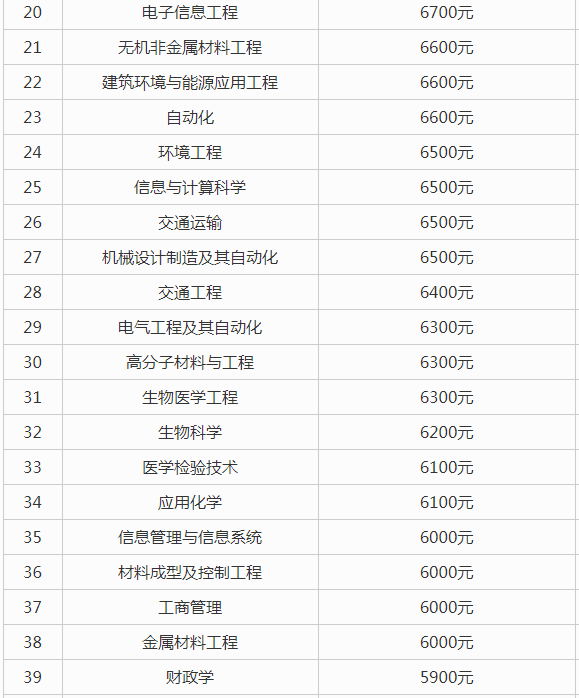 | 20 | 电子信息工程 | 6700元 |
|---|---|---|
| 21 | 无机非金属材料工程 | 6600元 |
| 22 | 建筑环境与能源应用工程 | 6600元 |
| 23 | 自动化 | 6600元 |
| 24 | 环境工程 | 6500元 |
| 25 | 信息与计算科学 | 6500元 |
| 26 | 交通运输 | 6500元 |
| 27 | 机械设计制造及其自动化 | 6500元 |
| 28 | 交通工程 | 6400元 |
| 29 | 电气工程及其自动化 | 6300元 |
| 30 | 高分子材料与工程 | 6300元 |
| 31 | 生物医学工程 | 6300元 |
| 32 | 生物科学 | 6200元 |
| 33 | 医学检验技术 | 6100元 |
| 34 | 应用化学 | 6100元 |
| 35 | 信息管理与信息系统 | 6000元 |
| 36 | 材料成型及控制工程 | 6000元 |
| 37 | 工商管理 | 6000元 |
| 38 | 金属材料工程 | 6000元 |
| 39 | 财政学 | 5900元 |